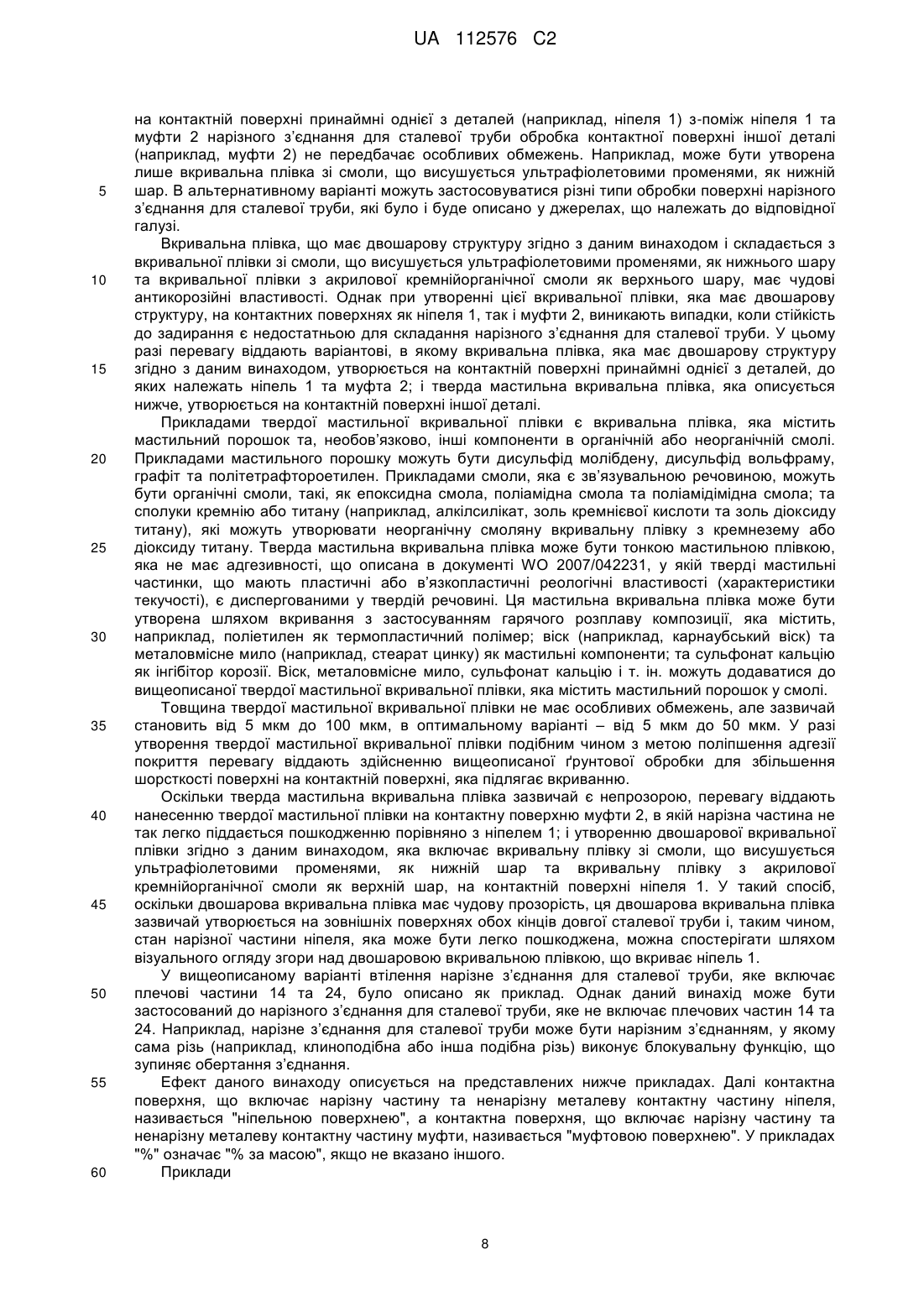 UA 112576 C2

на контактній поверхні принаймні однієї з деталей (наприклад, ніпеля 1) з-поміж ніпеля 1 та муфти 2 нарізного з'єднання для сталевої труби обробка контактної поверхні іншої деталі (наприклад, муфти 2) не передбачає особливих обмежень. Наприклад, може бути утворена лише вкривальна плівка зі смоли, що висушується ультрафіолетовими променями, як нижній
5 шар. В альтернативному варіанті можуть застосовуватися різні типи обробки поверхні нарізного з'єднання для сталевої труби, які було і буде описано у джерелах, що належать до відповідної галузі.

Вкривальна плівка, що має двошарову структуру згідно з даним винаходом і складається з вкривальної плівки зі смоли, що висушується ультрафіолетовими променями, як нижнього шару
10 та вкривальної плівки з акрилової кремнійорганічної смоли як верхнього шару, має чудові антикорозійні властивості. Однак при утворенні цієї вкривальної плівки, яка має двошарову структуру, на контактних поверхнях як ніпеля 1, так і муфти 2, виникають випадки, коли стійкість до задирання є недостатньою для складання нарізного з'єднання для сталевої труби. У цьому разі перевагу віддають варіантові, в якому вкривальна плівка, яка має двошарову структуру
15 згідно з даним винаходом, утворюється на контактній поверхні принаймні однієї з деталей, до яких належать ніпель 1 та муфта 2; і тверда мастильна вкривальна плівка, яка описується нижче, утворюється на контактній поверхні іншої деталі.

Прикладами твердої мастильної вкривальної плівки є вкривальна плівка, яка містить мастильний порошок та, необов'язково, інші компоненти в органічній або неорганічній смолі.
20 Прикладами мастильного порошку можуть бути дисульфід молібдену, дисульфід вольфраму, графіт та політетрафтороетилен. Прикладами смоли, яка є зв'язувальною речовиною, можуть бути органічні смоли, такі, як епоксидна смола, поліамідна смола та поліамідімідна смола; та сполуки кремнію або титану (наприклад, алкілсилікат, золь кремнієвої кислоти та золь діоксиду титану), які можуть утворювати неорганічну смоляну вкривальну плівку з кремнезему або
25 діоксиду титану. Тверда мастильна вкривальна плівка може бути тонкою мастильною плівкою, яка не має адгезивності, що описана в документі WO 2007/042231, у якій тверді мастильні частинки, що мають пластичні або в'язкопластичні реологічні властивості (характеристики текучості), є диспергованими у твердій речовині. Ця мастильна вкривальна плівка може бути утворена шляхом вкривання з застосуванням гарячого розплаву композиції, яка містить,
30 наприклад, поліетилен як термопластичний полімер; віск (наприклад, карнаубський віск) та металовмісне мило (наприклад, стеарат цинку) як мастильні компоненти; та сульфонат кальцію як інгібітор корозії. Віск, металовмісне мило, сульфонат кальцію і т. ін. можуть додаватися до вищеописаної твердої мастильної вкривальної плівки, яка містить мастильний порошок у смолі.

Товщина твердої мастильної вкривальної плівки не має особливих обмежень, але зазвичай
35 становить від 5 мкм до 100 мкм, в оптимальному варіанті – від 5 мкм до 50 мкм. У разі утворення твердої мастильної вкривальної плівки подібним чином з метою поліпшення адгезії покриття перевагу віддають здійсненню вищеописаної ґрунтової обробки для збільшення шорсткості поверхні на контактній поверхні, яка підлягає вкриванню.

Оскільки тверда мастильна вкривальна плівка зазвичай є непрозорою, перевагу віддають
40 нанесенню твердої мастильної плівки на контактну поверхню муфти 2, в якій нарізна частина не так легко піддається пошкодженню порівняно з ніпелем 1; і утворенню двошарової вкривальної плівки згідно з даним винаходом, яка включає вкривальну плівку зі смоли, що висушується ультрафіолетовими променями, як нижній шар та вкривальну плівку з акрилової кремнійорганічної смоли як верхній шар, на контактній поверхні ніпеля 1. У такий спосіб,
45 оскільки двошарова вкривальна плівка має чудову прозорість, ця двошарова вкривальна плівка зазвичай утворюється на зовнішніх поверхнях обох кінців довгої сталевої труби і, таким чином, стан нарізної частини ніпеля, яка може бути легко пошкоджена, можна спостерігати шляхом візуального огляду згори над двошаровою вкривальною плівкою, що вкриває ніпель 1.

У вищеописаному варіанті втілення нарізне з'єднання для сталевої труби, яке включає
50 плечові частини 14 та 24, було описано як приклад. Однак даний винахід може бути застосований до нарізного з'єднання для сталевої труби, яке не включає плечових частин 14 та 24. Наприклад, нарізне з'єднання для сталевої труби може бути нарізним з'єднанням, у якому сама різь (наприклад, клиноподібна або інша подібна різь) виконує блокувальну функцію, що зупиняє обертання з'єднання.
55 Ефект даного винаходу описується на представлених нижче прикладах. Далі контактна поверхня, що включає нарізну частину та ненарізну металеву контактну частину ніпеля, називається "ніпельною поверхнею", а контактна поверхня, що включає нарізну частину та ненарізну металеву контактну частину муфти, називається "муфтовою поверхнею". У прикладах "%" означає "% за масою", якщо не вказано іншого.
60 Приклади

8